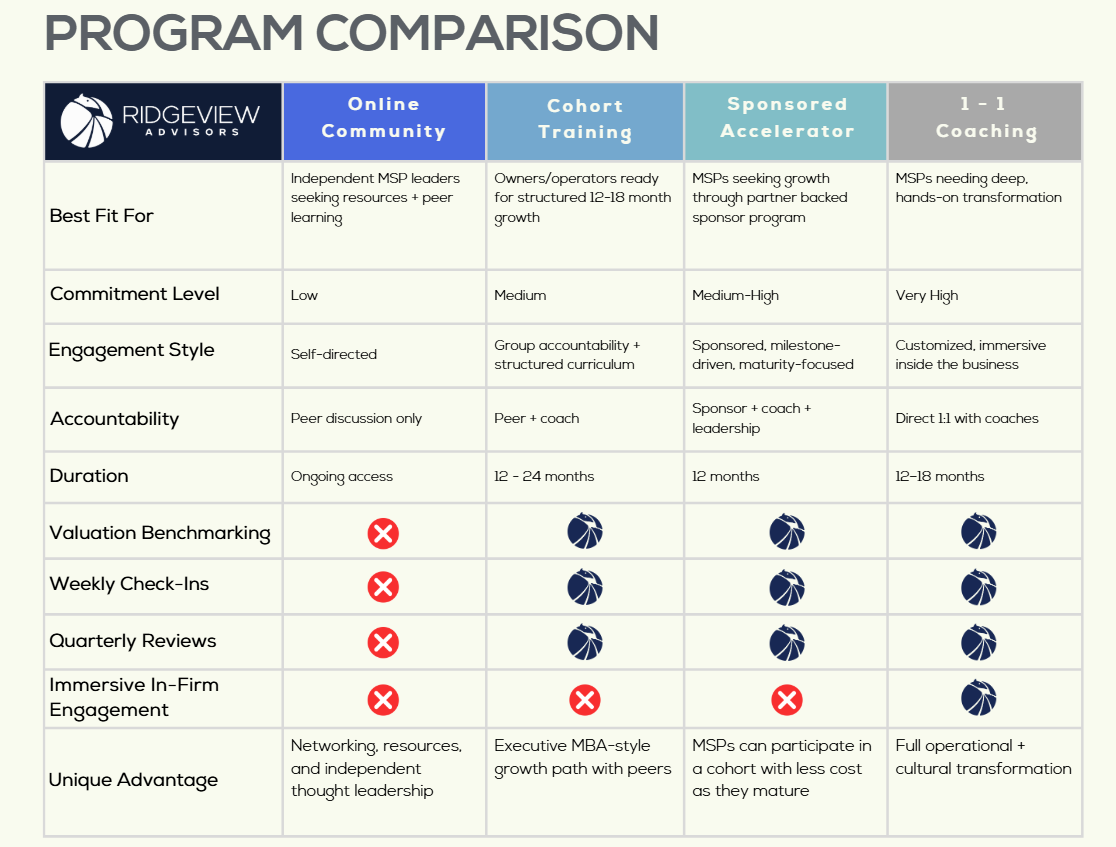 PROGRAM COMPARISON

| RIDGEVIEW ADVISORS | Online Community | Cohort Training | Sponsored Accelerator | 1 - 1 Coaching |
|---|---|---|---|---|
| Best Fit For | Independent MSP leaders seeking resources + peer learning | Owners/operators ready for structured 12-18 month growth | MSPs seeking growth through partner backed sponsor program | MSPs needing deep, hands-on transformation |
| Commitment Level | Low | Medium | Medium-High | Very High |
| Engagement Style | Self-directed | Group accountability + structured curriculum | Sponsored, milestone-driven, maturity-focused | Customized, immersive inside the business |
| Accountability | Peer discussion only | Peer + coach | Sponsor + coach + leadership | Direct 1:1 with coaches |
| Duration | Ongoing access | 12 - 24 months | 12 months | 12–18 months |
| Valuation Benchmarking | | | | |
| Weekly Check-Ins | | | | |
| Quarterly Reviews | | | | |
| Immersive In-Firm Engagement | | | | |
| Unique Advantage | Networking, resources, and independent thought leadership | Executive MBA-style growth path with peers | MSPs can participate in a cohort with less cost as they mature | Full operational + cultural transformation |